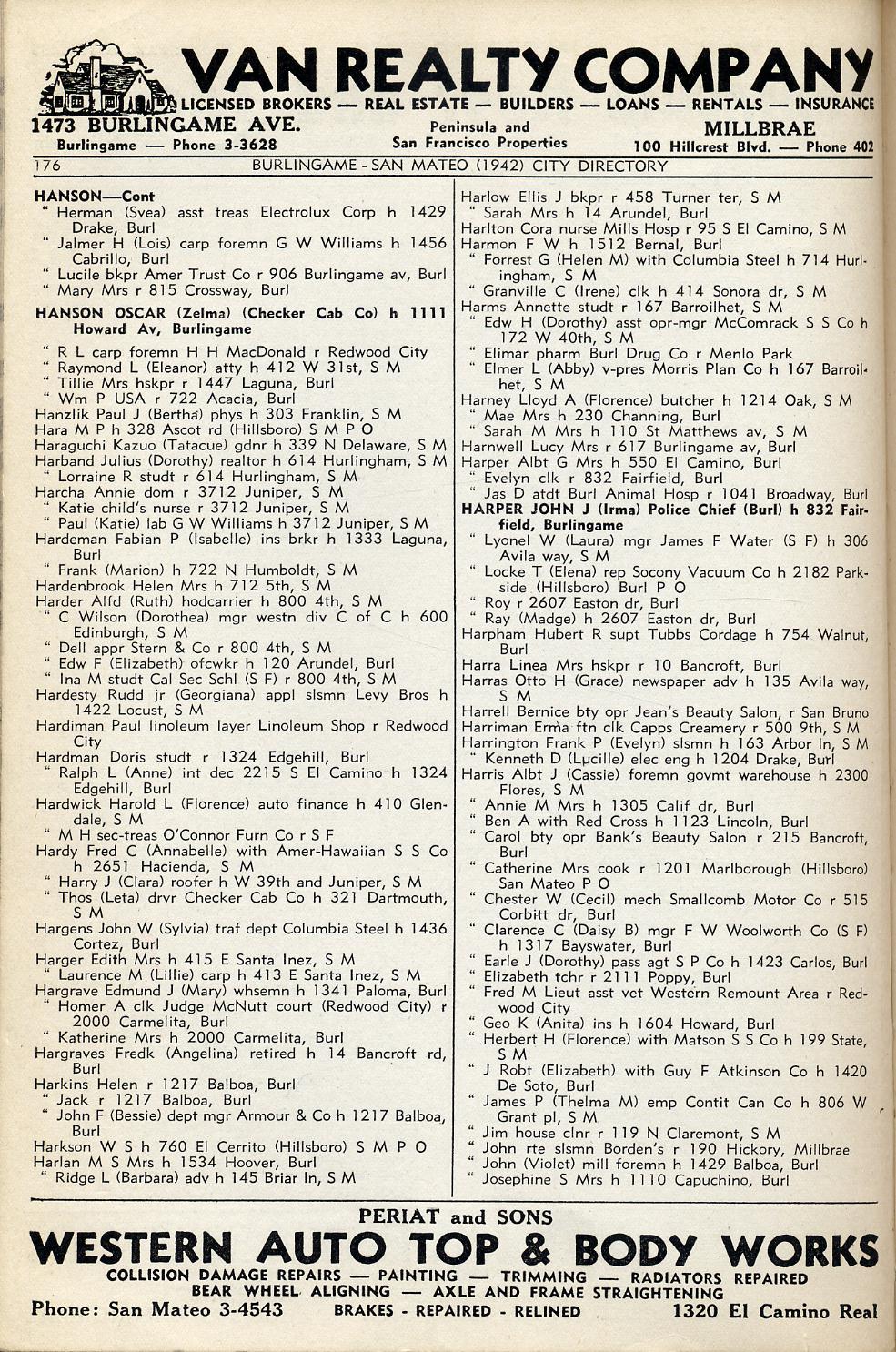 VAN REALTY COMPANY
LICENSED BROKERS — REAL ESTATE — BUILDERS — LOANS — RENTALS — INSURANCE
1473 BURLINGAME AVE.
Burlingame — Phone 3-3628
Peninsula and San Francisco Properties
MILLBRAE
100 Hillcrest Blvd. — Phone 402

176 BURLINGAME - SAN MATEO (1942) CITY DIRECTORY

HANSON—Cont
" Herman (Svea) asst treas Electrolux Corp h 1429 Drake, Burl
" Jalmer H (Lois) carp foremn G W Williams h 1456 Cabrillo, Burl
" Lucile bkpr Amer Trust Co r 906 Burlingame av, Burl
" Mary Mrs r 815 Crossway, Burl
HANSON OSCAR (Zelma) (Checker Cab Co) h 1111 Howard Av, Burlingame
" R L carp foremn H H MacDonald r Redwood City
" Raymond L (Eleanor) atty h 412 W 31st, S M
" Tillie Mrs hskpr r 1447 Laguna, Burl
" Wm P USA r 722 Acacia, Burl
Hanzlik Paul J (Bertha) phys h 303 Franklin, S M
Hara M P h 328 Ascot rd (Hillsboro) S M P O
Haraguchi Kazuo (Tatacue) gdnr h 339 N Delaware, S M
Harband Julius (Dorothy) realtor h 614 Hurlingham, S M
" Lorraine R studt r 614 Hurlingham, S M
Harcha Annie dom r 3712 Juniper, S M
" Katie child's nurse r 3712 Juniper, S M
" Paul (Katie) lab G W Williams h 3712 Juniper, S M
Hardeman Fabian P (Isabelle) ins brkr h 1333 Laguna, Burl
" Frank (Marion) h 722 N Humboldt, S M
Hardenbrook Helen Mrs h 712 5th, S M
Harder Alfd (Ruth) hodcarrier h 800 4th, S M
" C Wilson (Dorothea) mgr westn div C of C h 600 Edinburgh, S M
" Dell appr Stern & Co r 800 4th, S M
" Edw F (Elizabeth) ofcwkr h 120 Arundel, Burl
" Ina M studt Cal Sec Schl (S F) r 800 4th, S M
Hardesty Rudd jr (Georgiana) appl slsmn Levy Bros h 1422 Locust, S M
Hardiman Paul linoleum layer Linoleum Shop r Redwood City
Hardman Doris studt r 1324 Edgehill, Burl
" Ralph L (Anne) int dec 2215 S El Camino h 1324 Edgehill, Burl
Hardwick Harold L (Florence) auto finance h 410 Glendale, S M
" M H sec-treas O'Connor Furn Co r S F
Hardy Fred C (Annabelle) with Amer-Hawaiian S S Co h 2651 Hacienda, S M
" Harry J (Clara) roofer h W 39th and Juniper, S M
" Thos (Leta) drvr Checker Cab Co h 321 Dartmouth, S M
Hargens John W (Sylvia) traf dept Columbia Steel h 1436 Cortez, Burl
Harger Edith Mrs h 415 E Santa Inez, S M
" Laurence M (Lillie) carp h 413 E Santa Inez, S M
Hargrave Edmund J (Mary) whsemn h 1341 Paloma, Burl
" Homer A clk Judge McNutt court (Redwood City) r 2000 Carmelita, Burl
" Katherine Mrs h 2000 Carmelita, Burl
Hargraves Fredk (Angelina) retired h 14 Bancroft rd, Burl
Harkins Helen r 1217 Balboa, Burl
" Jack r 1217 Balboa, Burl
" John F (Bessie) dept mgr Armour & Co h 1217 Balboa, Burl
Harkson W S h 760 El Cerrito (Hillsboro) S M P O
Harlan M S Mrs h 1534 Hoover, Burl
" Ridge L (Barbara) adv h 145 Briar ln, S M

Harlow Ellis J bkpr r 458 Turner ter, S M
" Sarah Mrs h 14 Arundel, Burl
Harlton Cora nurse Mills Hosp r 95 S El Camino, S M
Harmon F W h 1512 Bernal, Burl
" Forrest G (Helen M) with Columbia Steel h 714 Hurlingham, S M
" Granville C (Irene) clk h 414 Sonora dr, S M
Harms Annette studt r 167 Barroilhet, S M
" Edw H (Dorothy) asst opr-mgr McComrack S S Co h 172 W 40th, S M
" Elimar pharm Burl Drug Co r Menlo Park
" Elmer L (Abby) v-pres Morris Plan Co h 167 Barroilhet, S M
Harney Lloyd A (Florence) butcher h 1214 Oak, S M
" Mae Mrs h 230 Channing, Burl
" Sarah M Mrs h 110 St Matthews av, S M
Harnwell Lucy Mrs r 617 Burlingame av, Burl
Harper Albt G Mrs h 550 El Camino, Burl
" Evelyn clk r 832 Fairfield, Burl
" Jas D atdt Burl Animal Hosp r 1041 Broadway, Burl
HARPER JOHN J (Irma) Police Chief (Burl) h 832 Fairfield, Burlingame
" Lyonel W (Laura) mgr James F Water (S F) h 306 Avila way, S M
" Locke T (Elena) rep Socony Vacuum Co h 2182 Parkside (Hillsboro) Burl P O
" Roy r 2607 Easton dr, Burl
" Ray (Madge) h 2607 Easton dr, Burl
Harpham Hubert R supt Tubbs Cordage h 754 Walnut, Burl
Harra Linea Mrs hskpr r 10 Bancroft, Burl
Harras Otto H (Grace) newspaper adv h 135 Avila way, S M
Harrell Bernice bty opr Jean's Beauty Salon, r San Bruno
Harriman Erma ftn clk Capps Creamery r 500 9th, S M
Harrington Frank P (Evelyn) slsmn h 163 Arbor ln, S M
" Kenneth D (Lucille) elec eng h 1204 Drake, Burl
Harris Albt J (Cassie) foremn govmt warehouse h 2300 Flores, S M
" Annie M Mrs h 1305 Calif dr, Burl
" Ben A with Red Cross h 1123 Lincoln, Burl
" Carol bty opr Bank's Beauty Salon r 215 Bancroft, Burl
" Catherine Mrs cook r 1201 Marlborough (Hillsboro) San Mateo P O
" Chester W (Cecil) mech Smallcomb Motor Co r 515 Corbitt dr, Burl
" Clarence C (Daisy B) mgr F W Woolworth Co (S F) h 1317 Bayswater, Burl
" Earle J (Dorothy) pass agt S P Co h 1423 Carlos, Burl
" Elizabeth tchr r 2111 Poppy, Burl
" Fred M Lieut asst vet Western Remount Area r Redwood City
" Geo K (Anita) ins h 1604 Howard, Burl
" Herbert H (Florence) with Matson S S Co h 199 State, S M
" J Robt (Elizabeth) with Guy F Atkinson Co h 1420 De Soto, Burl
" James P (Thelma M) emp Contit Can Co h 806 W Grant pl, S M
" Jim house clnr r 119 N Claremont, S M
" John rte slsmn Borden's r 190 Hickory, Millbrae
" John (Violet) mill foremn h 1429 Balboa, Burl
" Josephine S Mrs h 1110 Capuchino, Burl

PERIAT and SONS
WESTERN AUTO TOP & BODY WORKS
COLLISION DAMAGE REPAIRS — PAINTING — TRIMMING — RADIATORS REPAIRED
BEAR WHEEL ALIGNING — AXLE AND FRAME STRAIGHTENING
Phone: San Mateo 3-4543 BRAKES - REPAIRED - RELINED 1320 El Camino Real